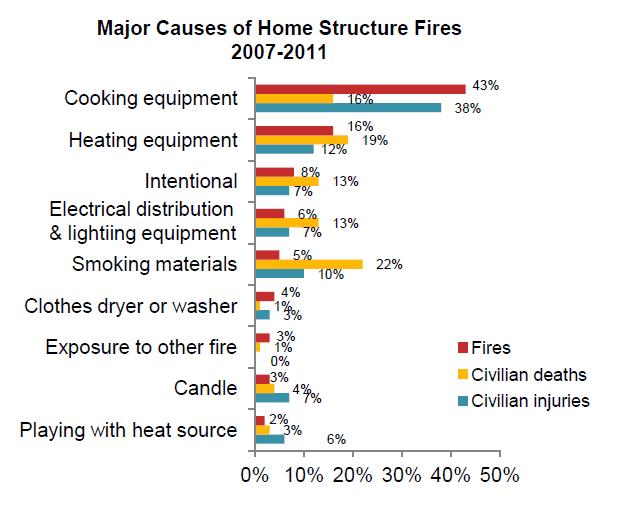 Major Causes of Home Structure Fires
2007-2011

Cooking equipment
43%
16%
38%

Heating equipment
16%
19%
12%

Intentional
8%
13%
7%

Electrical distribution & lightiing equipment
6%
13%
7%

Smoking materials
5%
22%
10%

Clothes dryer or washer
4%
1%
3%

Exposure to other fire
3%
1%
0%

Candle
3%
4%
7%

Playing with heat source
2%
3%
6%

Fires
Civilian deaths
Civilian injuries

0% 10% 20% 30% 40% 50%